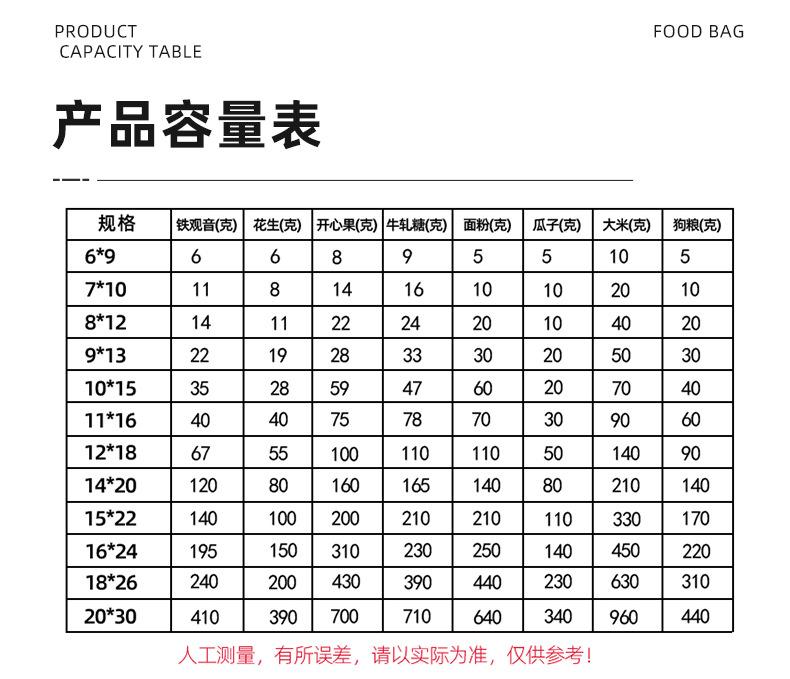 PRODUCT
CAPACITY TABLE

FOOD BAG

产品容量表

| 规格 | 铁观音(克) | 花生(克) | 开心果(克) | 牛轧糖(克) | 面粉(克) | 瓜子(克) | 大米(克) | 狗粮(克) |
|---|---|---|---|---|---|---|---|---|
| 6*9 | 6 | 6 | 8 | 9 | 5 | 5 | 10 | 5 |
| 7*10 | 11 | 8 | 14 | 16 | 10 | 10 | 20 | 10 |
| 8*12 | 14 | 11 | 22 | 24 | 20 | 10 | 40 | 20 |
| 9*13 | 22 | 19 | 28 | 33 | 30 | 20 | 50 | 30 |
| 10*15 | 35 | 28 | 59 | 47 | 60 | 20 | 70 | 40 |
| 11*16 | 40 | 40 | 75 | 78 | 70 | 30 | 90 | 60 |
| 12*18 | 67 | 55 | 100 | 110 | 110 | 50 | 140 | 90 |
| 14*20 | 120 | 80 | 160 | 165 | 140 | 80 | 210 | 140 |
| 15*22 | 140 | 100 | 200 | 210 | 210 | 110 | 330 | 170 |
| 16*24 | 195 | 150 | 310 | 230 | 250 | 140 | 450 | 220 |
| 18*26 | 240 | 200 | 430 | 390 | 440 | 230 | 630 | 310 |
| 20*30 | 410 | 390 | 700 | 710 | 640 | 340 | 960 | 440 |

人工测量，有所误差，请以实际为准，仅供参考！